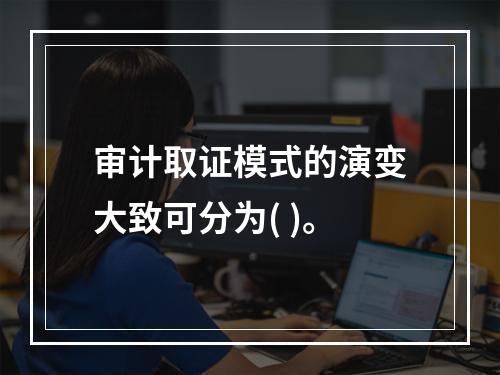 审计取证模式的演变大致可分为( )。